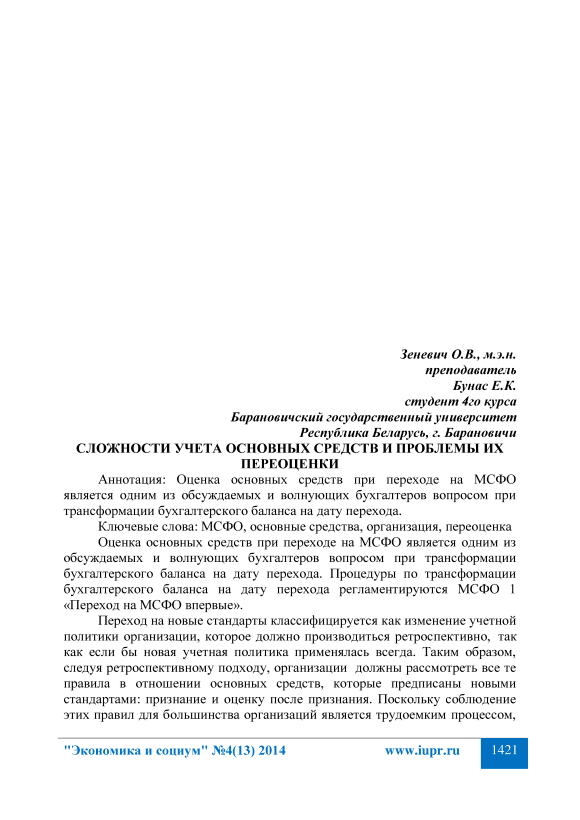 Зеневич О.В., м.э.н.
преподаватель
Бунас Е.К.
студент 4го курса
Барановичский государственный университет
Республика Беларусь, г. Барановичи

СЛОЖНОСТИ УЧЕТА ОСНОВНЫХ СРЕДСТВ И ПРОБЛЕМЫ ИХ ПЕРЕОЦЕНКИ

Аннотация: Оценка основных средств при переходе на МСФО является одним из обсуждаемых и волнующих бухгалтеров вопросом при трансформации бухгалтерского баланса на дату перехода.

Ключевые слова: МСФО, основные средства, организация, переоценка

Оценка основных средств при переходе на МСФО является одним из обсуждаемых и волнующих бухгалтеров вопросом при трансформации бухгалтерского баланса на дату перехода. Процедуры по трансформации бухгалтерского баланса на дату перехода регламентируются МСФО 1 «Переход на МСФО впервые».

Переход на новые стандарты классифицируется как изменение учетной политики организации, которое должно производиться ретроспективно, так как если бы новая учетная политика применялась всегда. Таким образом, следуя ретроспективному подходу, организации должны рассмотреть все те правила в отношении основных средств, которые предписаны новыми стандартами: признание и оценку после признания. Поскольку соблюдение этих правил для большинства организаций является трудоемким процессом,

"Экономика и социум" №4(13) 2014 www.iupr.ru 1421